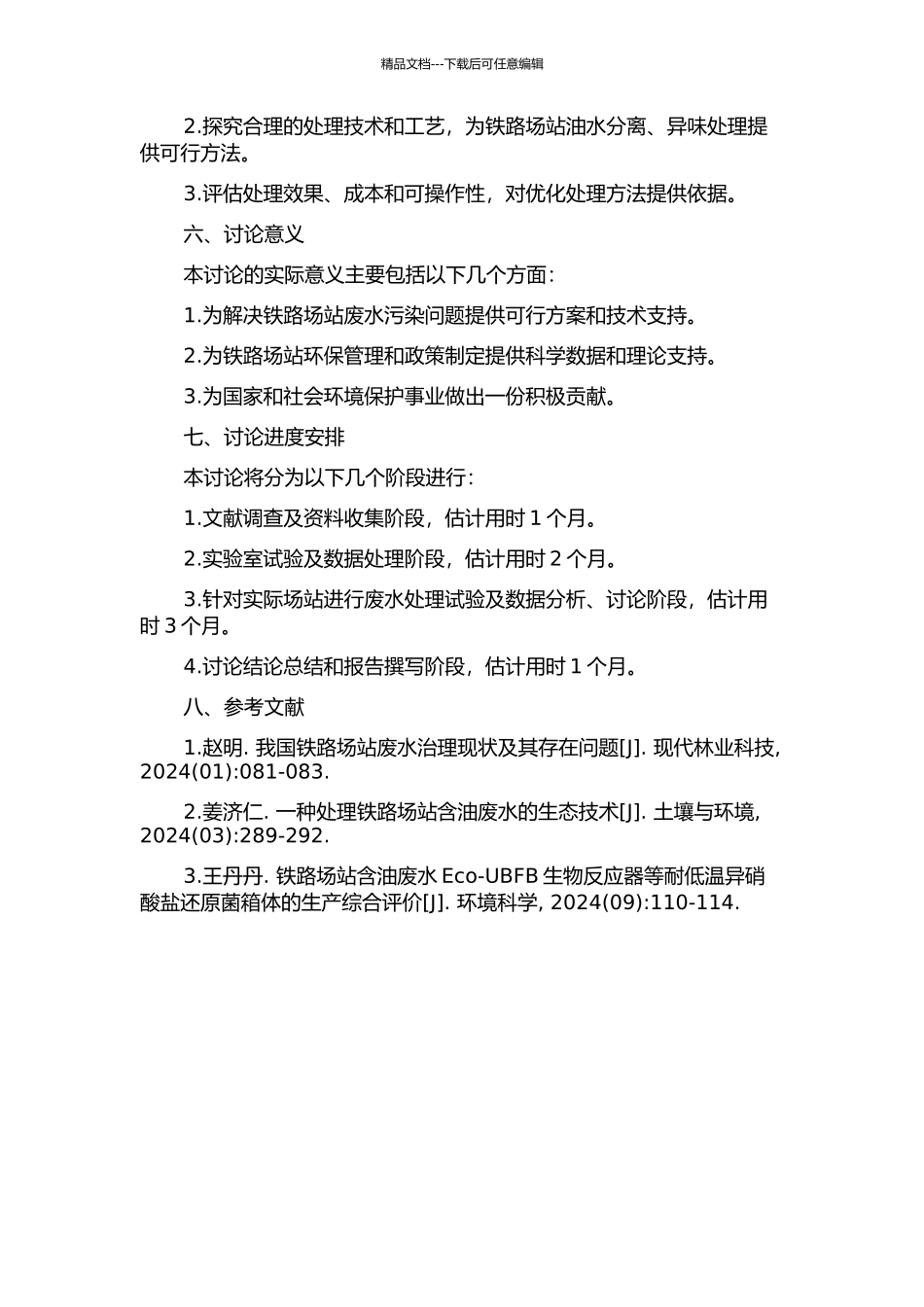 精品文档---下载后可任意编辑

2.探究合理的处理技术和工艺，为铁路场站油水分离、异味处理提供可行方法。

3.评估处理效果、成本和可操作性，对优化处理方法提供依据。

六、讨论意义

本讨论的实际意义主要包括以下几个方面：

1.为解决铁路场站废水污染问题提供可行方案和技术支持。

2.为铁路场站环保管理和政策制定提供科学数据和理论支持。

3.为国家和社会环境保护事业做出一份积极贡献。

七、讨论进度安排

本讨论将分为以下几个阶段进行：

1.文献调查及资料收集阶段，估计用时 1 个月。

2.实验室试验及数据处理阶段，估计用时 2 个月。

3.针对实际场站进行废水处理试验及数据分析、讨论阶段，估计用时 3 个月。

4.讨论结论总结和报告撰写阶段，估计用时 1 个月。

八、参考文献

1.赵明. 我国铁路场站废水治理现状及其存在问题[J]. 现代林业科技, 2024(01):081-083.

2.姜济仁. 一种处理铁路场站含油废水的生态技术[J]. 土壤与环境, 2024(03):289-292.

3.王丹丹. 铁路场站含油废水 Eco-UBFB 生物反应器等耐低温异硝酸盐还原菌箱体的生产综合评价[J]. 环境科学, 2024(09):110-114.